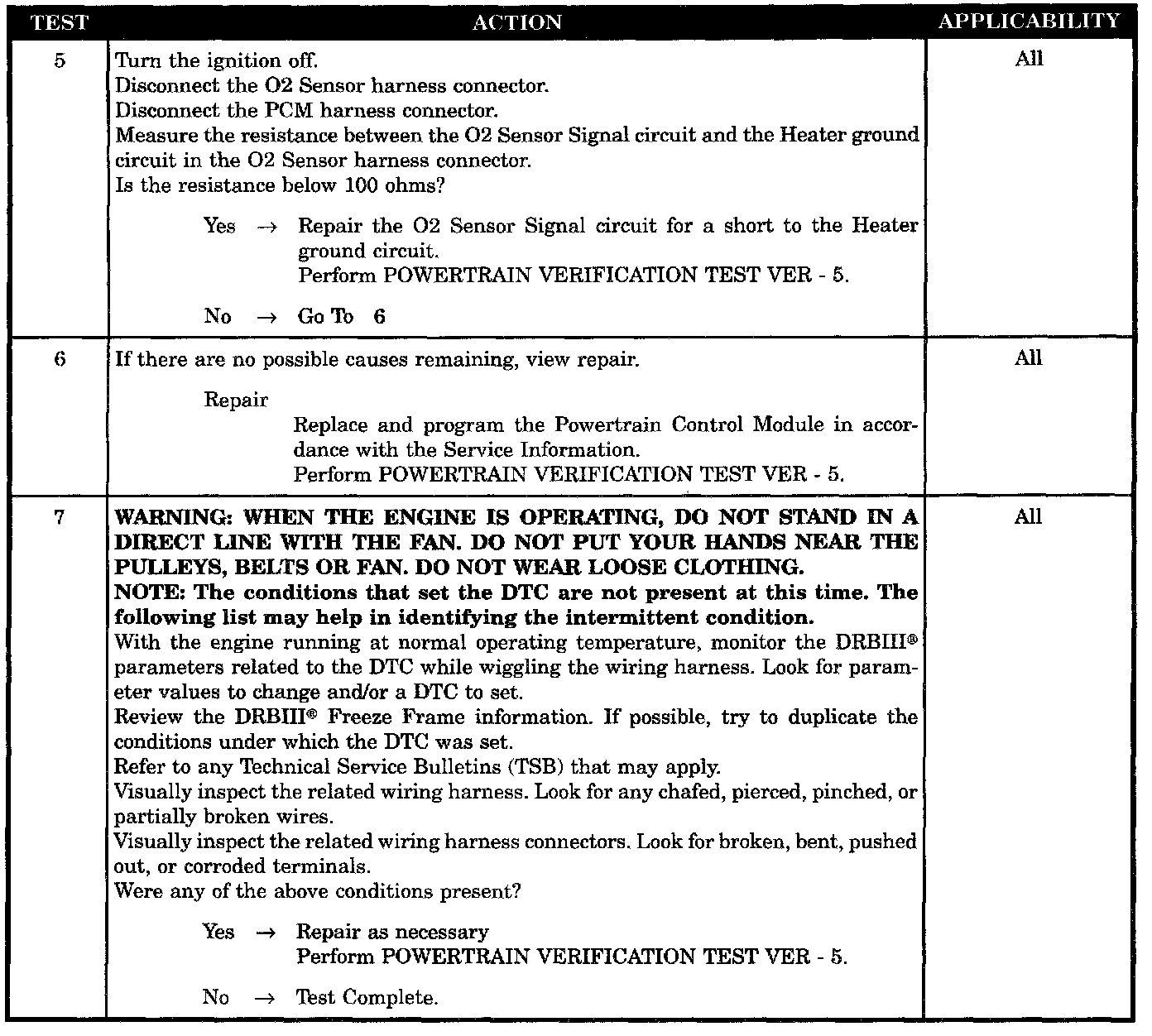 | TEST | ACTION | APPLICABILITY |
|---|---|---|
| 5 | Turn the ignition off.<br>Disconnect the O2 Sensor harness connector.<br>Disconnect the PCM harness connector.<br>Measure the resistance between the O2 Sensor Signal circuit and the Heater ground circuit in the O2 Sensor harness connector.<br>Is the resistance below 100 ohms?<br><br>Yes → Repair the O2 Sensor Signal circuit for a short to the Heater ground circuit.<br>Perform POWERTRAIN VERIFICATION TEST VER - 5.<br><br>No → Go To 6 | All |
| 6 | If there are no possible causes remaining, view repair.<br><br>Repair<br>Replace and program the Powertrain Control Module in accordance with the Service Information.<br>Perform POWERTRAIN VERIFICATION TEST VER - 5. | All |
| 7 | **WARNING: WHEN THE ENGINE IS OPERATING, DO NOT STAND IN A DIRECT LINE WITH THE FAN. DO NOT PUT YOUR HANDS NEAR THE PULLEYS, BELTS OR FAN. DO NOT WEAR LOOSE CLOTHING.**<br>**NOTE: The conditions that set the DTC are not present at this time. The following list may help in identifying the intermittent condition.**<br>With the engine running at normal operating temperature, monitor the DRBIII® parameters related to the DTC while wiggling the wiring harness. Look for parameter values to change and/or a DTC to set.<br>Review the DRBIII® Freeze Frame information. If possible, try to duplicate the conditions under which the DTC was set.<br>Refer to any Technical Service Bulletins (TSB) that may apply.<br>Visually inspect the related wiring harness. Look for any chafed, pierced, pinched, or partially broken wires.<br>Visually inspect the related wiring harness connectors. Look for broken, bent, pushed out, or corroded terminals.<br>Were any of the above conditions present?<br><br>Yes → Repair as necessary<br>Perform POWERTRAIN VERIFICATION TEST VER - 5.<br><br>No → Test Complete. | All |